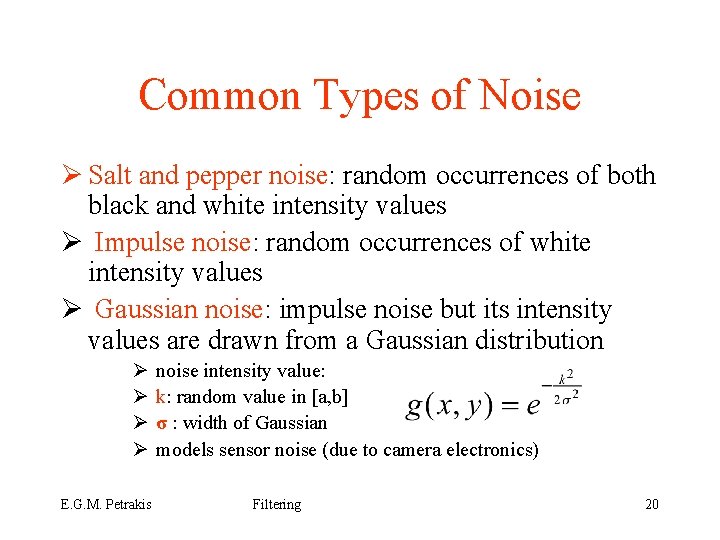 Common Types of Noise

➢ Salt and pepper noise: random occurrences of both black and white intensity values

➢ Impulse noise: random occurrences of white intensity values

➢ Gaussian noise: impulse noise but its intensity values are drawn from a Gaussian distribution

➢ noise intensity value:
➢ k: random value in [a,b]
➢ σ : width of Gaussian
➢ models sensor noise (due to camera electronics)

$g(x, y) = e^{-\frac{k^2}{2\sigma^2}}$

E.G.M. Petrakis

Filtering

20